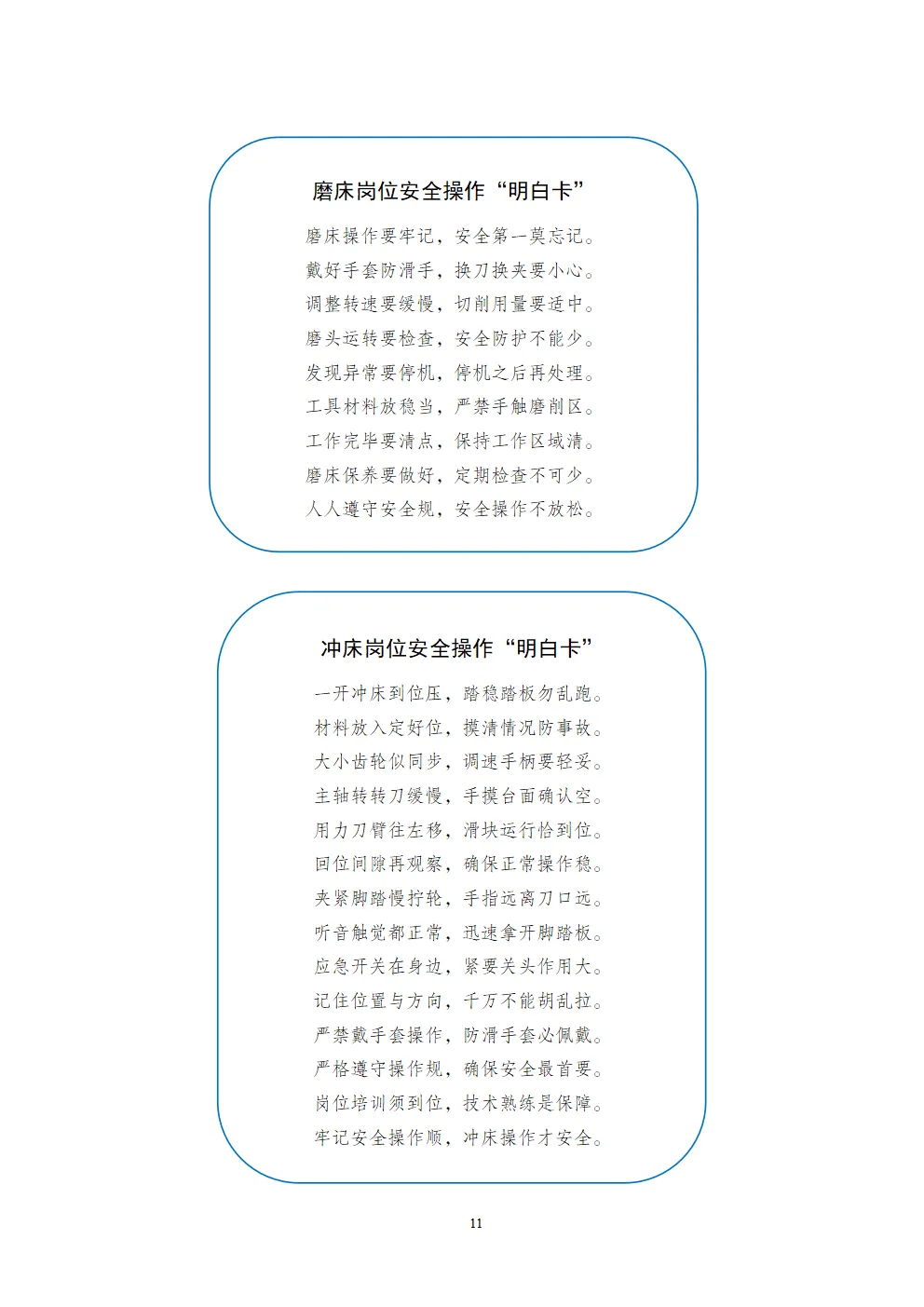 磨床岗位安全操作“明白卡”

磨床操作要牢记，安全第一莫忘记。
戴好手套防滑手，换刀换夹要小心。
调整转速要缓慢，切削用量要适中。
磨头运转要检查，安全防护不能少。
发现异常要停机，停机之后再处理。
工具材料放稳当，严禁手触磨削区。
工作完毕要清点，保持工作区域清。
磨床保养要做好，定期检查不可少。
人人遵守安全规，安全操作不放松。

冲床岗位安全操作“明白卡”

一开冲床到位压，踏稳踏板勿乱跑。
材料放入定好位，摸清情况防事故。
大小齿轮似同步，调速手柄要轻妥。
主轴转转刀缓慢，手摸台面确认空。
用力刀臂往左移，滑块运行恰到位。
回位间隙再观察，确保正常操作稳。
夹紧脚踏慢拧轮，手指远离刀口远。
听音触觉都正常，迅速拿开脚踏板。
应急开关在身边，紧要关头作用大。
记住位置与方向，千万不能胡乱拉。
严禁戴手套操作，防滑手套必佩戴。
严格遵守操作规，确保安全最首要。
岗位培训须到位，技术熟练是保障。
牢记安全操作顺，冲床操作才安全。

11